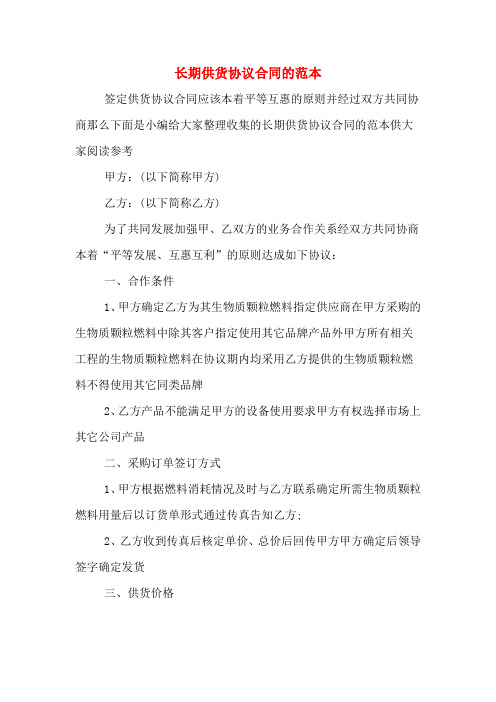 长期供货协议合同的范本

签定供货协议合同应该本着平等互惠的原则并经过双方共同协商那么下面是小编给大家整理收集的长期供货协议合同的范本供大家阅读参考

甲方：(以下简称甲方)

乙方：(以下简称乙方)

为了共同发展加强甲、乙双方的业务合作关系经双方共同协商本着“平等发展、互惠互利”的原则达成如下协议：

一、合作条件

1、甲方确定乙方为其生物质颗粒燃料指定供应商在甲方采购的生物质颗粒燃料中除其客户指定使用其它品牌产品外甲方所有相关工程的生物质颗粒燃料在协议期内均采用乙方提供的生物质颗粒燃料不得使用其它同类品牌

2、乙方产品不能满足甲方的设备使用要求甲方有权选择市场上其它公司产品

二、采购订单签订方式

1、甲方根据燃料消耗情况及时与乙方联系确定所需生物质颗粒燃料用量后以订货单形式通过传真告知乙方；

2、乙方收到传真后核定单价、总价后回传甲方甲方确定后领导签字确定发货

三、供货价格